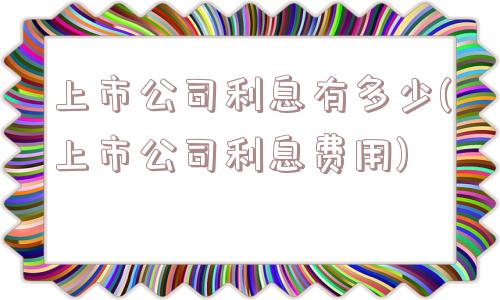 上市公司利息有多少(上市公司利息费用)